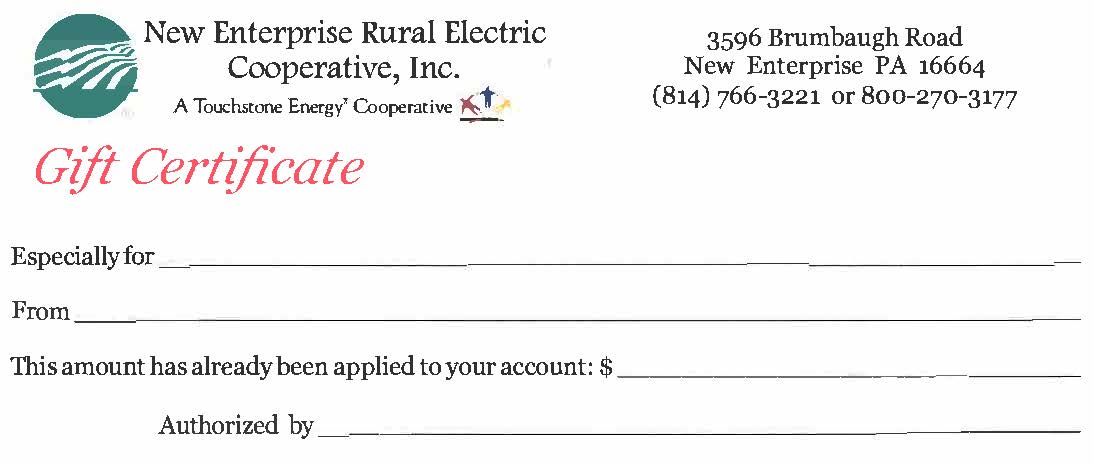 New Enterprise Rural Electric Cooperative, Inc.
A Touchstone Energy® Cooperative

3596 Brumbaugh Road
New Enterprise PA 16664
(814) 766-3221 or 800-270-3177

Gift Certificate

Especially for ____

From ____

This amount has already been applied to your account: $ ____

Authorized by ____